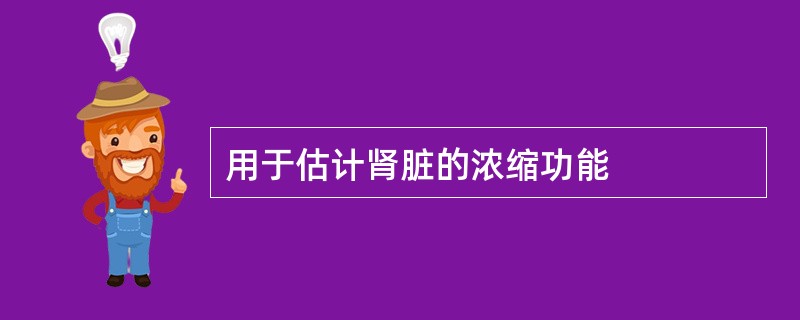 用于估计肾脏的浓缩功能